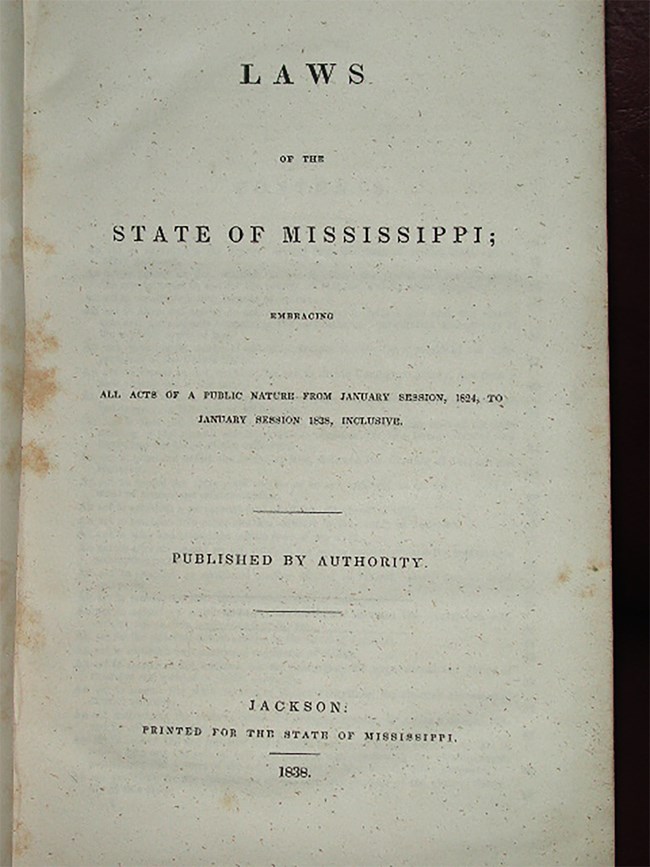 LAWS

OF THE

STATE OF MISSISSIPPI;

EMBRACING

ALL ACTS OF A PUBLIC NATURE FROM JANUARY SESSION, 1824, TO JANUARY SESSION 1838, INCLUSIVE.

PUBLISHED BY AUTHORITY.

JACKSON:
PRINTED FOR THE STATE OF MISSISSIPPI.
1838.